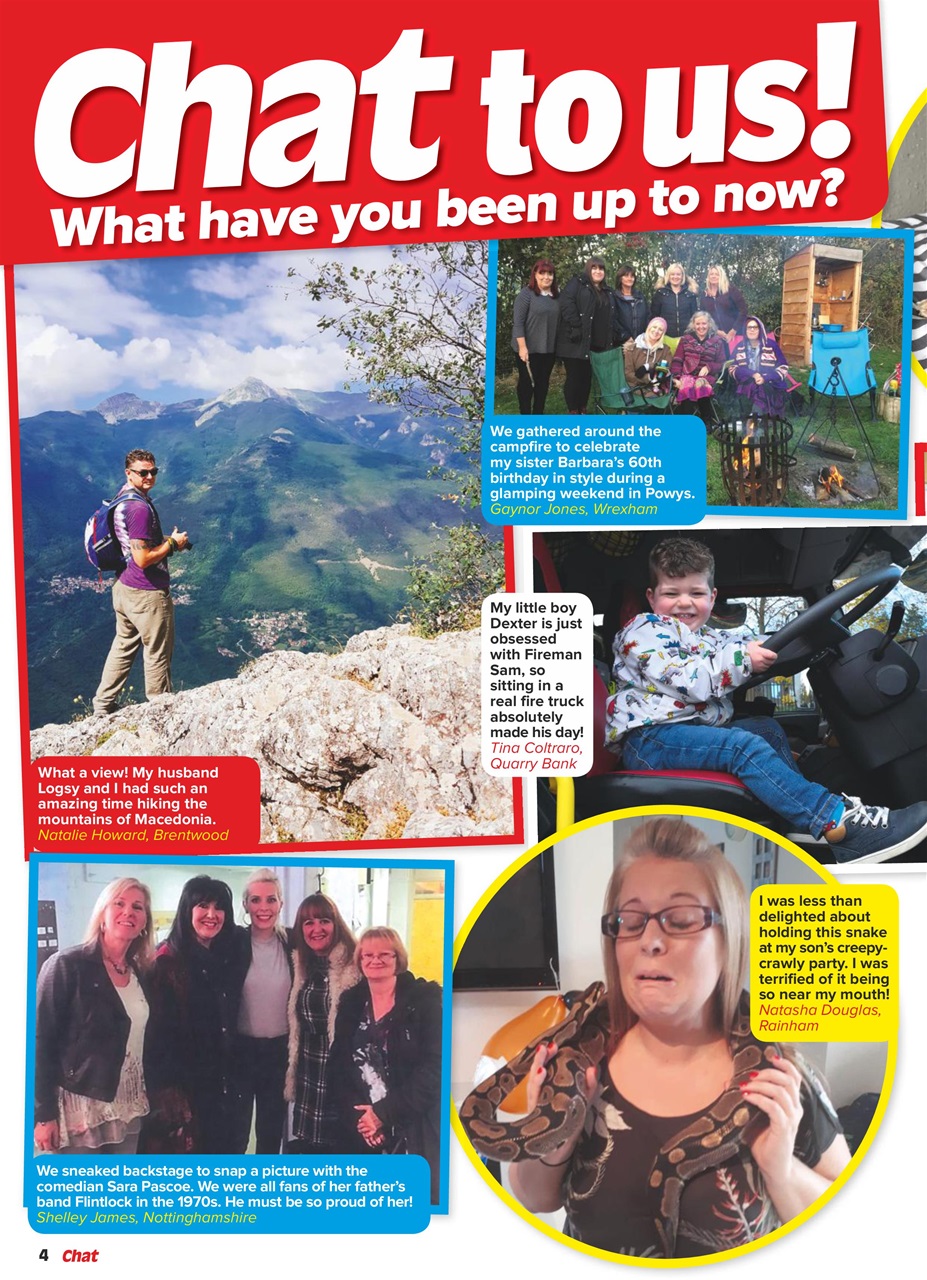 Chat to us!
What have you been up to now?

We gathered around the campfire to celebrate my sister Barbara's 60th birthday in style during a glamping weekend in Powys.
Gaynor Jones, Wrexham

My little boy Dexter is just obsessed with Fireman Sam, so sitting in a real fire truck absolutely made his day!
Tina Coltraro, Quarry Bank

What a view! My husband Logsy and I had such an amazing time hiking the mountains of Macedonia.
Natalie Howard, Brentwood

I was less than delighted about holding this snake at my son's creepy-crawly party. I was terrified of it being so near my mouth!
Natasha Douglas, Rainham

We sneaked backstage to snap a picture with the comedian Sara Pascoe. We were all fans of her father's band Flintlock in the 1970s. He must be so proud of her!
Shelley James, Nottinghamshire

4 Chat